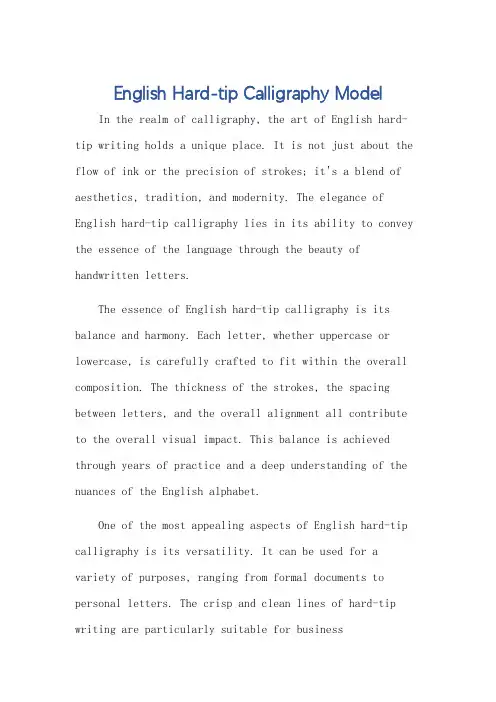 English Hard-tip Calligraphy Model

In the realm of calligraphy, the art of English hard-tip writing holds a unique place. It is not just about the flow of ink or the precision of strokes; it's a blend of aesthetics, tradition, and modernity. The elegance of English hard-tip calligraphy lies in its ability to convey the essence of the language through the beauty of handwritten letters.

The essence of English hard-tip calligraphy is its balance and harmony. Each letter, whether uppercase or lowercase, is carefully crafted to fit within the overall composition. The thickness of the strokes, the spacing between letters, and the overall alignment all contribute to the overall visual impact. This balance is achieved through years of practice and a deep understanding of the nuances of the English alphabet.

One of the most appealing aspects of English hard-tip calligraphy is its versatility. It can be used for a variety of purposes, ranging from formal documents to personal letters. The crisp and clean lines of hard-tip writing are particularly suitable for business